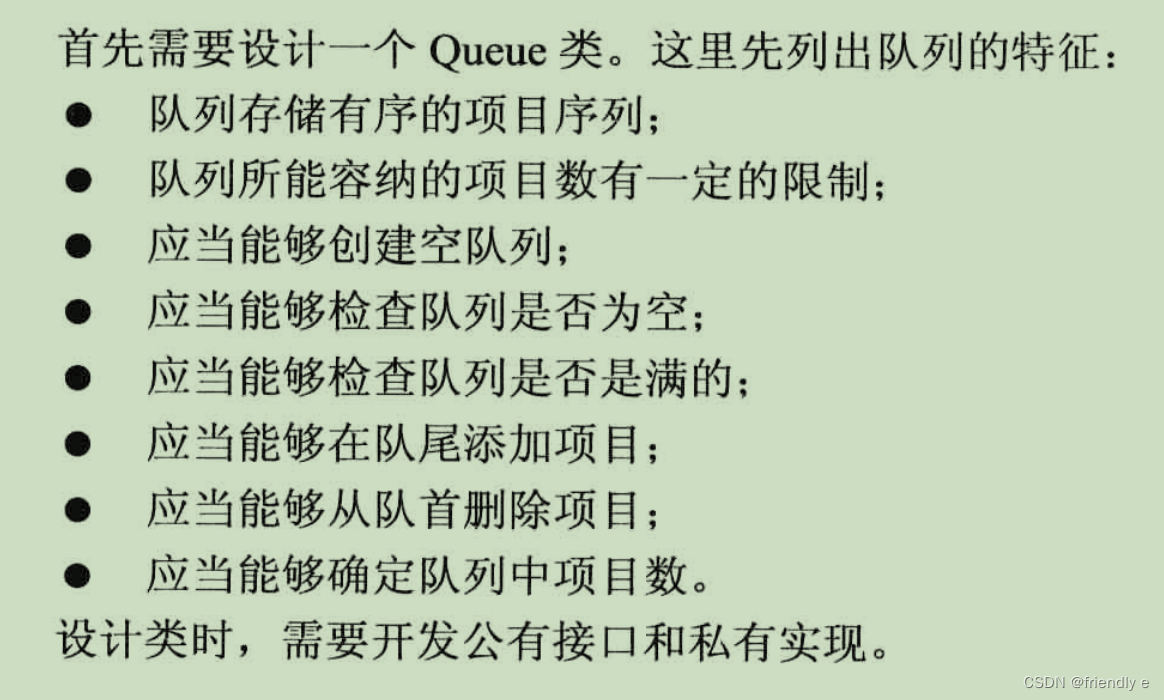 首先需要设计一个Queue类。这里先列出队列的特征：

• 队列存储有序的项目序列；
• 队列所能容纳的项目数有一定的限制；
• 应当能够创建空队列；
• 应当能够检查队列是否为空；
• 应当能够检查队列是否是满的；
• 应当能够在队尾添加项目；
• 应当能够从队首删除项目；
• 应当能够确定队列中项目数。

设计类时，需要开发公有接口和私有实现。

CSDN @friendly e